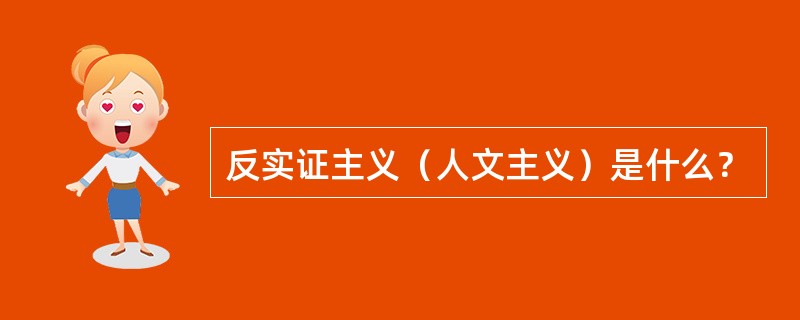 反实证主义（人文主义）是什么？